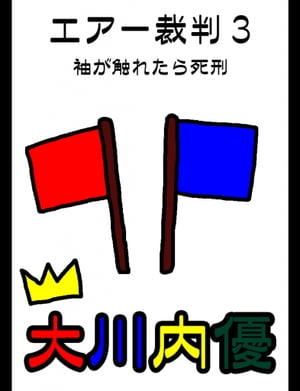 エアー裁判３

袖が触れたら死刑

大川内優